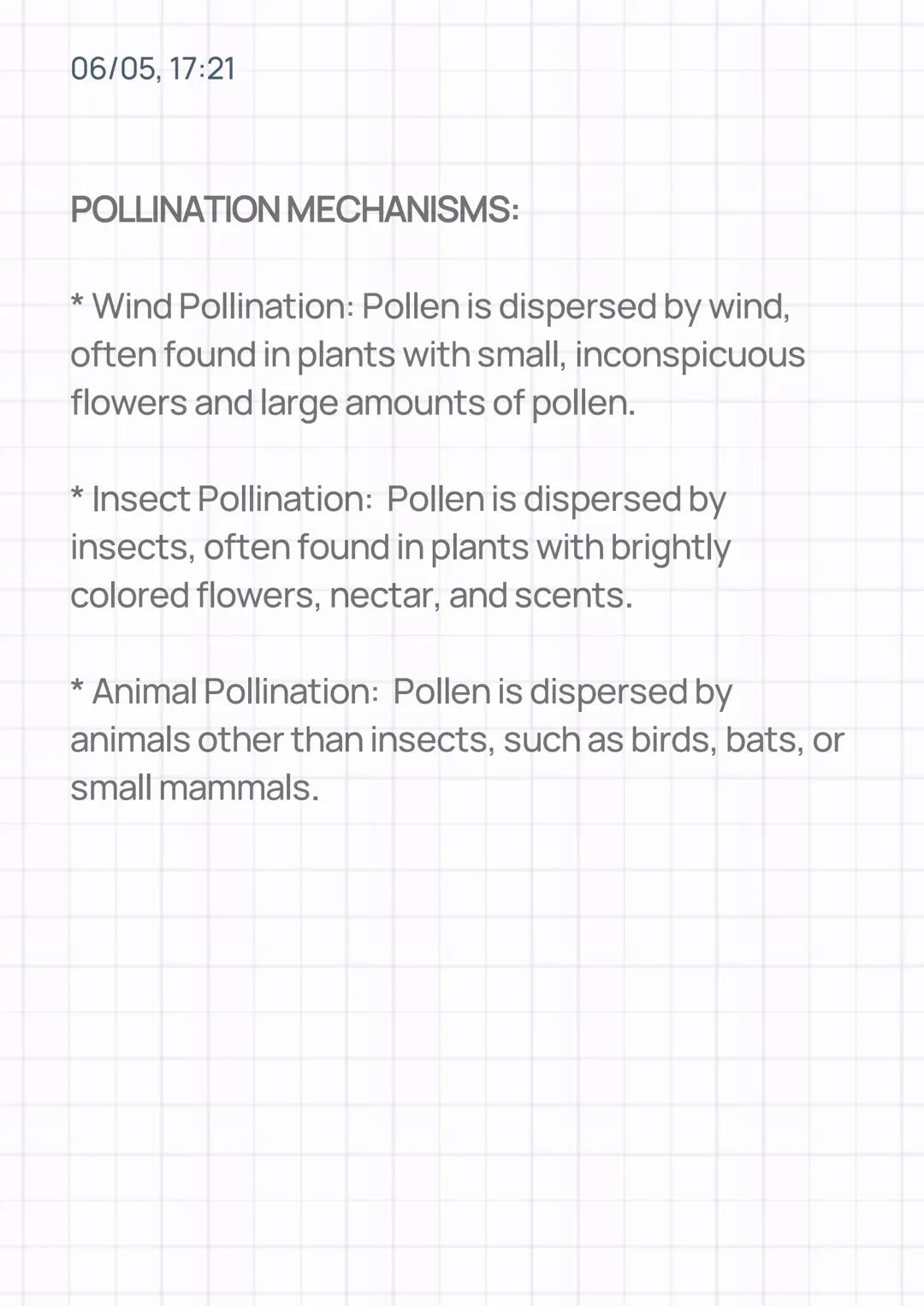 06/05, 17:21

POLLINATION MECHANISMS:

* Wind Pollination: Pollen is dispersed by wind, often found in plants with small, inconspicuous flowers and large amounts of pollen.

* Insect Pollination: Pollen is dispersed by insects, often found in plants with brightly colored flowers, nectar, and scents.

* Animal Pollination: Pollen is dispersed by animals other than insects, such as birds, bats, or small mammals.